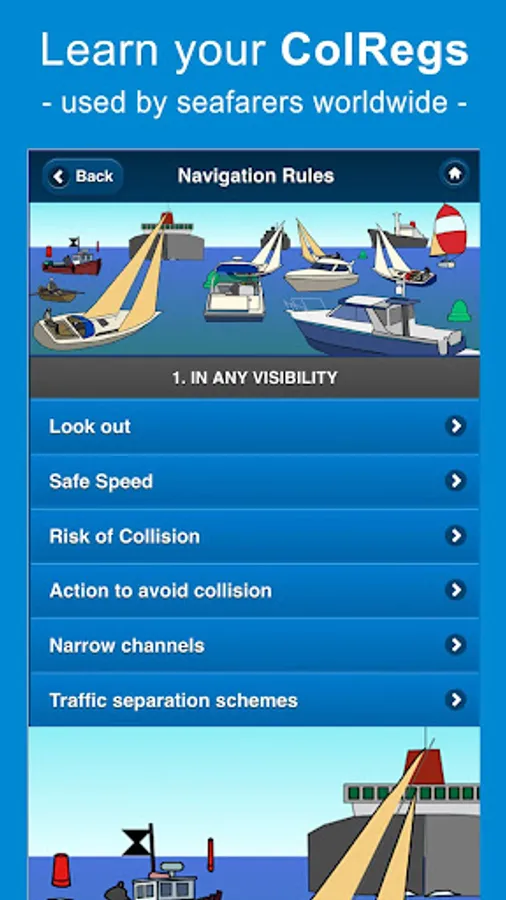 Learn your ColRegs
- used by seafarers worldwide -

Back

Navigation Rules

1. IN ANY VISIBILITY

Look out

Safe Speed

Risk of Collision

Action to avoid collision

Narrow channels

Traffic separation schemes